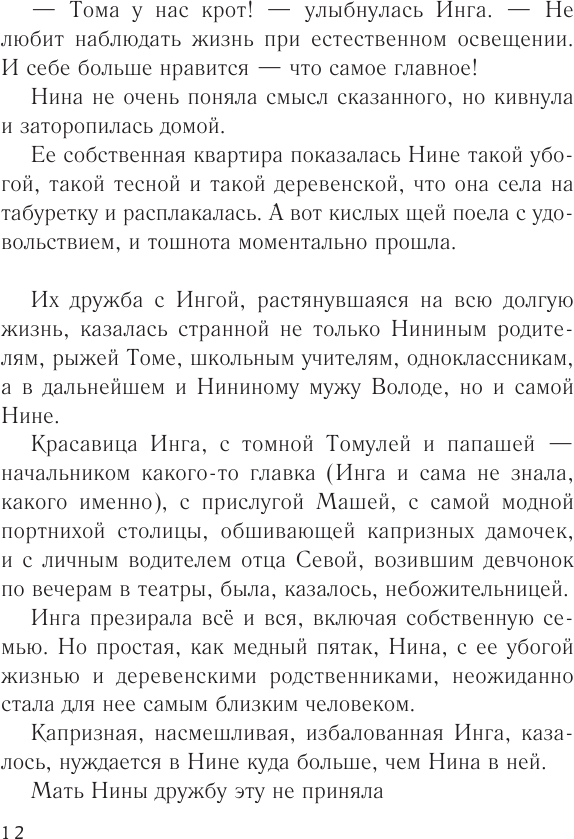 — Тома у нас крот! — улыбнулась Инга. — Не любит наблюдать жизнь при естественном освещении. И себе больше нравится — что самое главное!

Нина не очень поняла смысл сказанного, но кивнула и заторопилась домой.

Ее собственная квартира показалась Нине такой убогой, такой тесной и такой деревенской, что она села на табуретку и расплакалась. А вот кислых щей поела с удовольствием, и тошнота моментально прошла.

Их дружба с Ингой, растянувшаяся на всю долгую жизнь, казалась странной не только Нининым родителям, рыжей Томе, школьным учителям, одноклассникам, а в дальнейшем и Нининому мужу Володе, но и самой Нине.

Красавица Инга, с томной Томулей и папашей — начальником какого-то главка (Инга и сама не знала, какого именно), с прислугой Машей, с самой модной портнихой столицы, обшивающей капризных дамочек, и с личным водителем отца Севой, возившим девчонок по вечерам в театры, была, казалось, небожительницей.

Инга презирала всё и вся, включая собственную семью. Но простая, как медный пятак, Нина, с ее убогой жизнью и деревенскими родственниками, неожиданно стала для нее самым близким человеком.

Капризная, насмешливая, избалованная Инга, казалось, нуждается в Нине куда больше, чем Нина в ней.

Мать Нины дружбу эту не приняла

12